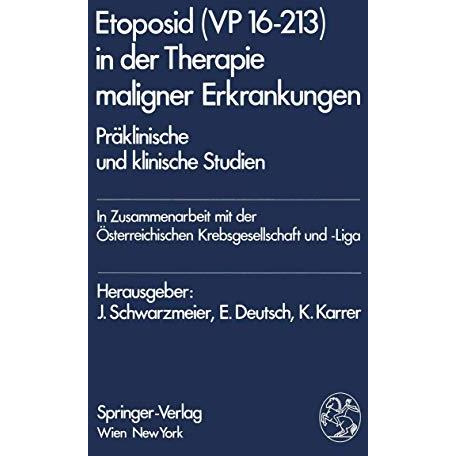 Etoposid (VP 16-213) in der Therapie maligner Erkrankungen

Präklinische und klinische Studien

In Zusammenarbeit mit der Österreichischen Krebsgesellschaft und -Liga

Herausgeber:
J. Schwarzmeier, E. Deutsch, K. Karrer

Springer-Verlag
Wien New York